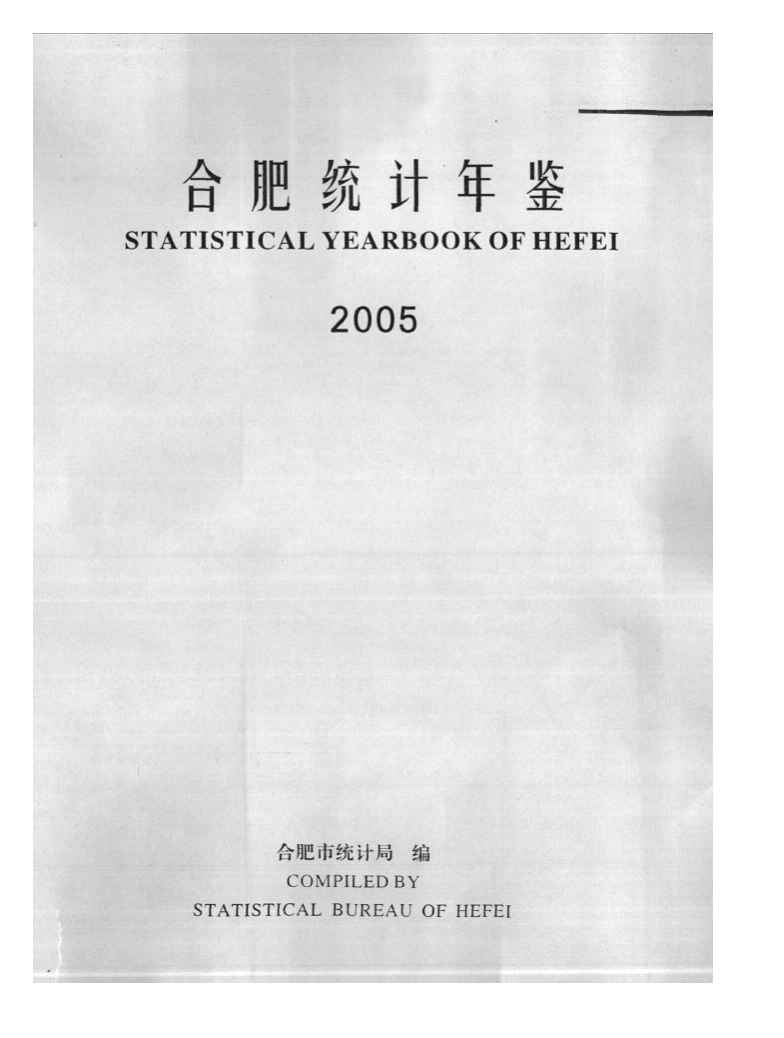 合肥统计年鉴
STATISTICAL YEARBOOK OF HEFEI

2005

合肥市统计局 编
COMPILED BY
STATISTICAL BUREAU OF HEFEI